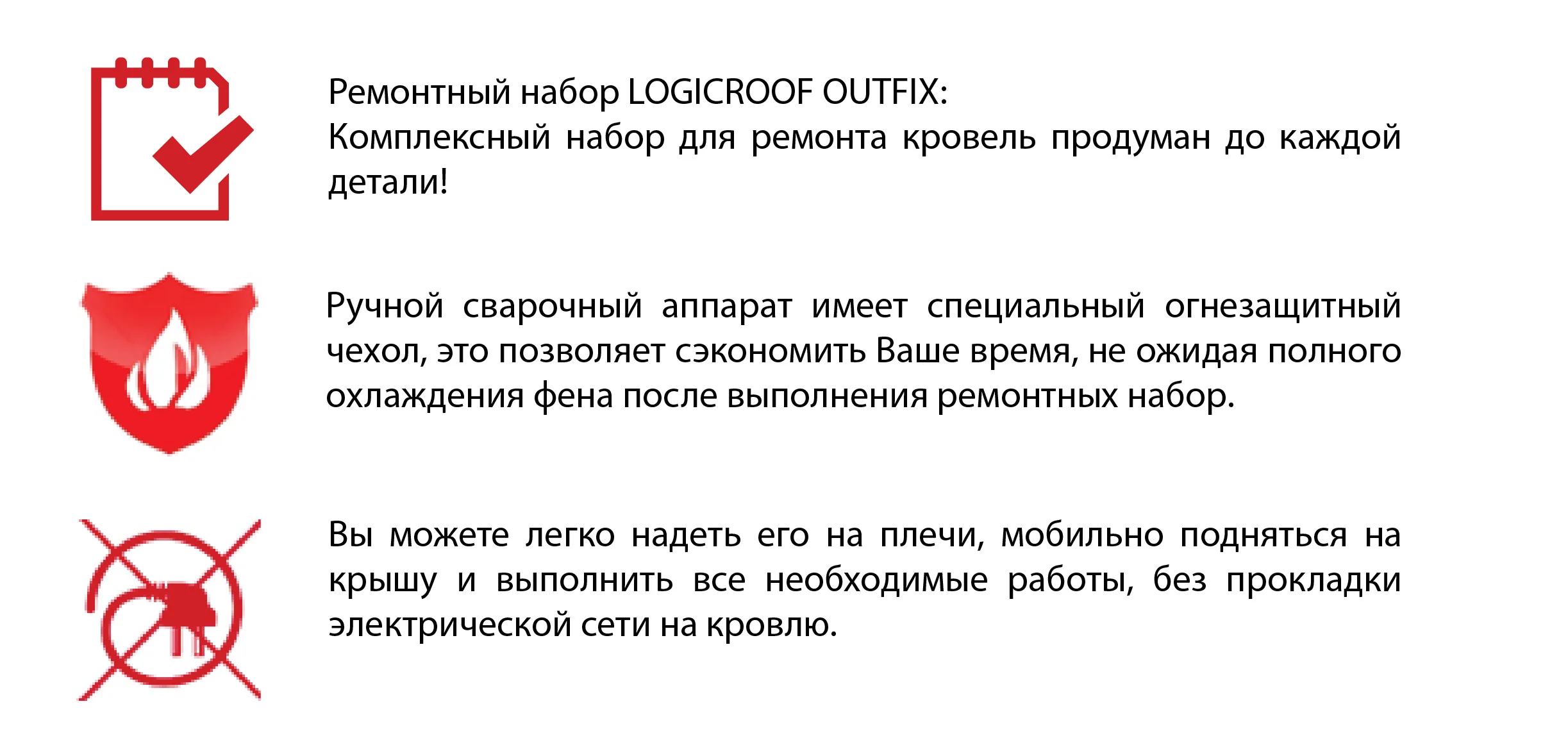 Ремонтный набор LOGICROOF OUTFIX:
Комплексный набор для ремонта кровель продуман до каждой детали!

Ручной сварочный аппарат имеет специальный огнезащитный чехол, это позволяет сэкономить Ваше время, не ожидая полного охлаждения фена после выполнения ремонтных набор.

Вы можете легко надеть его на плечи, мобильно подняться на крышу и выполнить все необходимые работы, без прокладки электрической сети на кровлю.